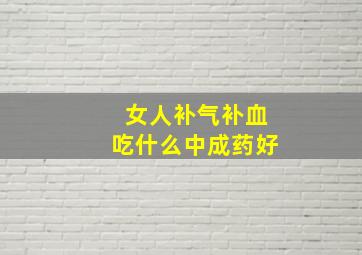 女人补气补血
吃什么中成药好